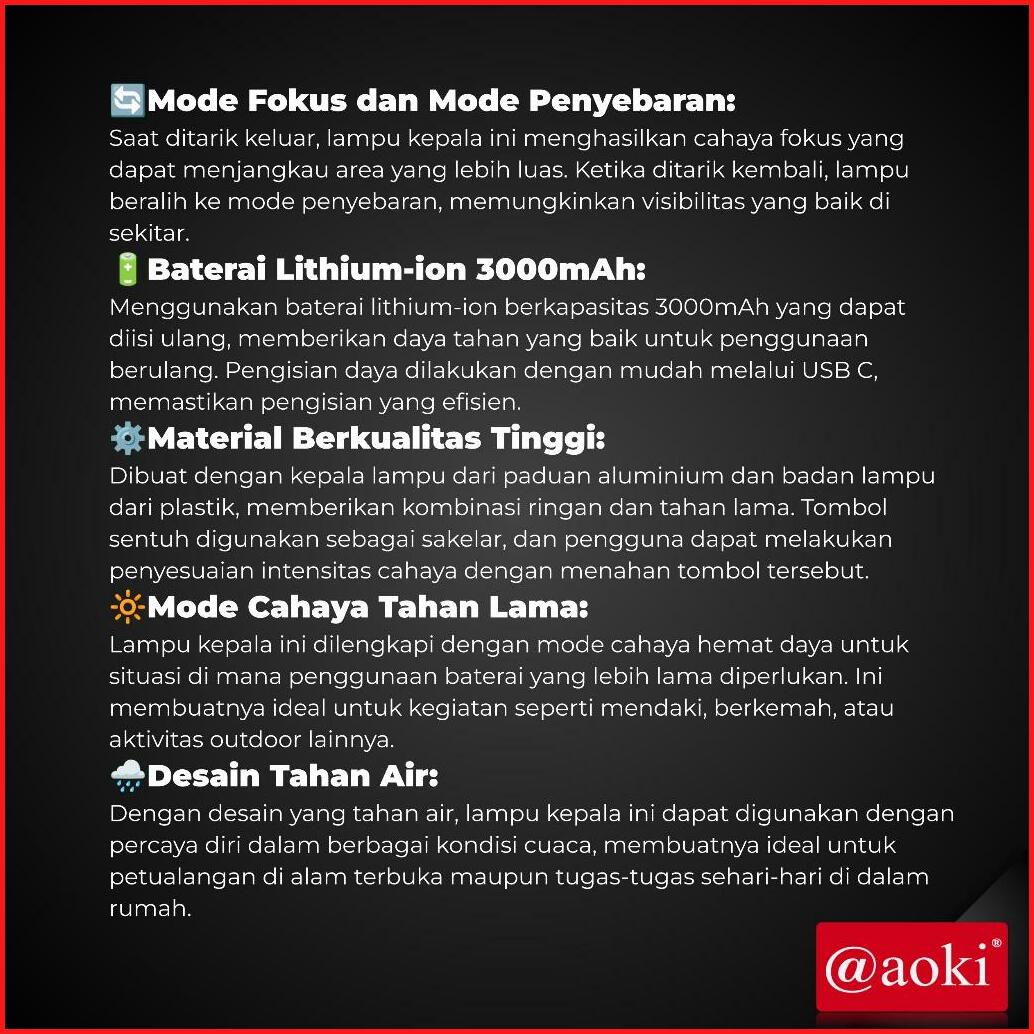 🔄Mode Fokus dan Mode Penyebaran:
Saat ditarik keluar, lampu kepala ini menghasilkan cahaya fokus yang dapat menjangkau area yang lebih luas. Ketika ditarik kembali, lampu beralih ke mode penyebaran, memungkinkan visibilitas yang baik di sekitar.

🔋Baterai Lithium-ion 3000mAh:
Menggunakan baterai lithium-ion berkapasitas 3000mAh yang dapat diisi ulang, memberikan daya tahan yang baik untuk penggunaan berulang. Pengisian daya dilakukan dengan mudah melalui USB C, memastikan pengisian yang efisien.

⚙️Material Berkualitas Tinggi:
Dibuat dengan kepala lampu dari paduan aluminium dan badan lampu dari plastik, memberikan kombinasi ringan dan tahan lama. Tombol sentuh digunakan sebagai sakelar, dan pengguna dapat melakukan penyesuaian intensitas cahaya dengan menahan tombol tersebut.

🔆Mode Cahaya Tahan Lama:
Lampu kepala ini dilengkapi dengan mode cahaya hemat daya untuk situasi di mana penggunaan baterai yang lebih lama diperlukan. Ini membuatnya ideal untuk kegiatan seperti mendaki, berkemah, atau aktivitas outdoor lainnya.

🌧️Desain Tahan Air:
Dengan desain yang tahan air, lampu kepala ini dapat digunakan dengan percaya diri dalam berbagai kondisi cuaca, membuatnya ideal untuk petualangan di alam terbuka maupun tugas-tugas sehari-hari di dalam rumah.

@aoki®